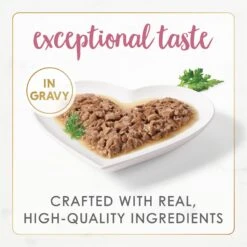 exceptional taste

IN GRAVY

CRAFTED WITH REAL, HIGH-QUALITY INGREDIENTS